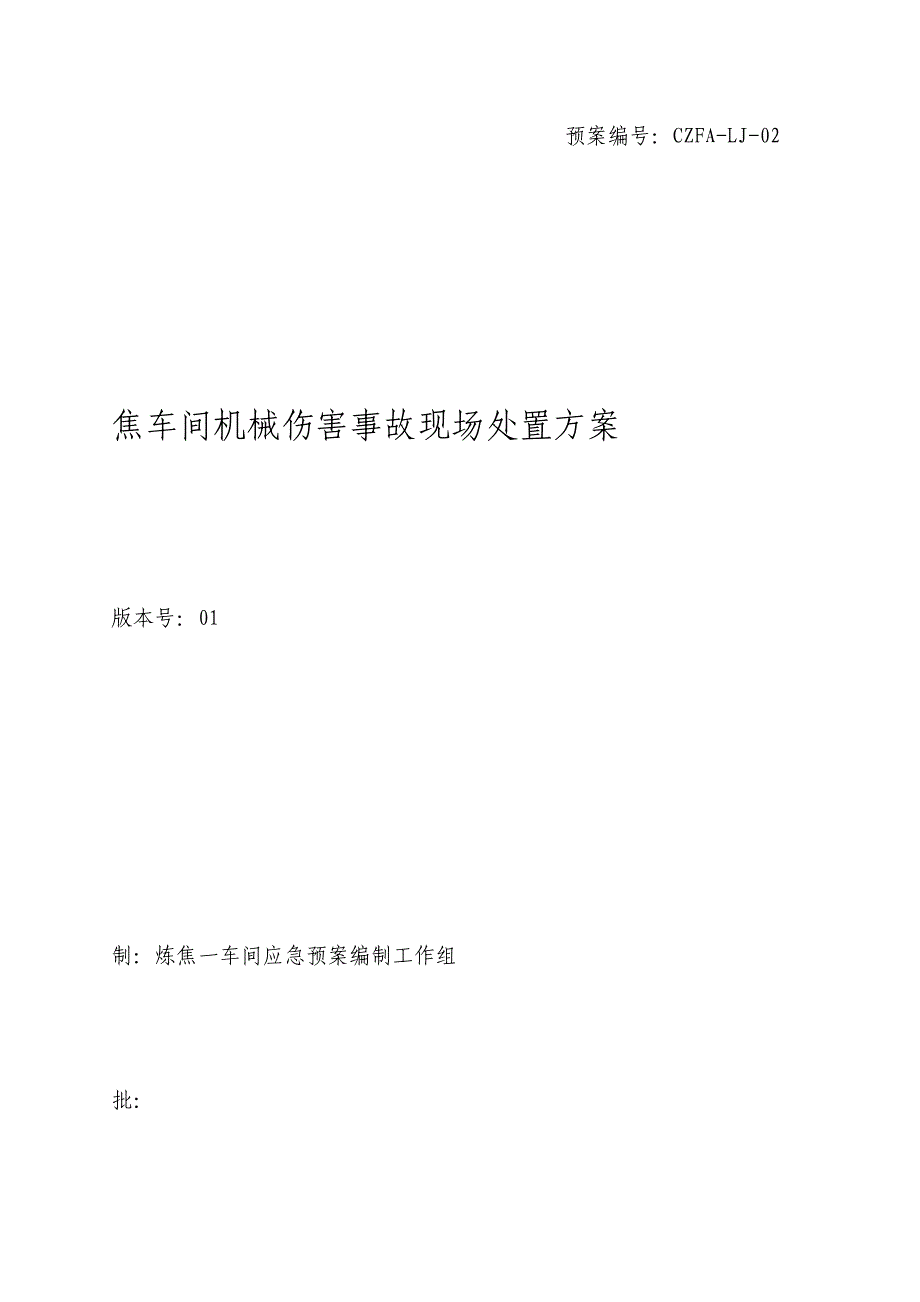 预案编号: CZFA-LJ-02

焦车间机械伤害事故现场处置方案

版本号: 01

制: 炼焦一车间应急预案编制工作组

批: